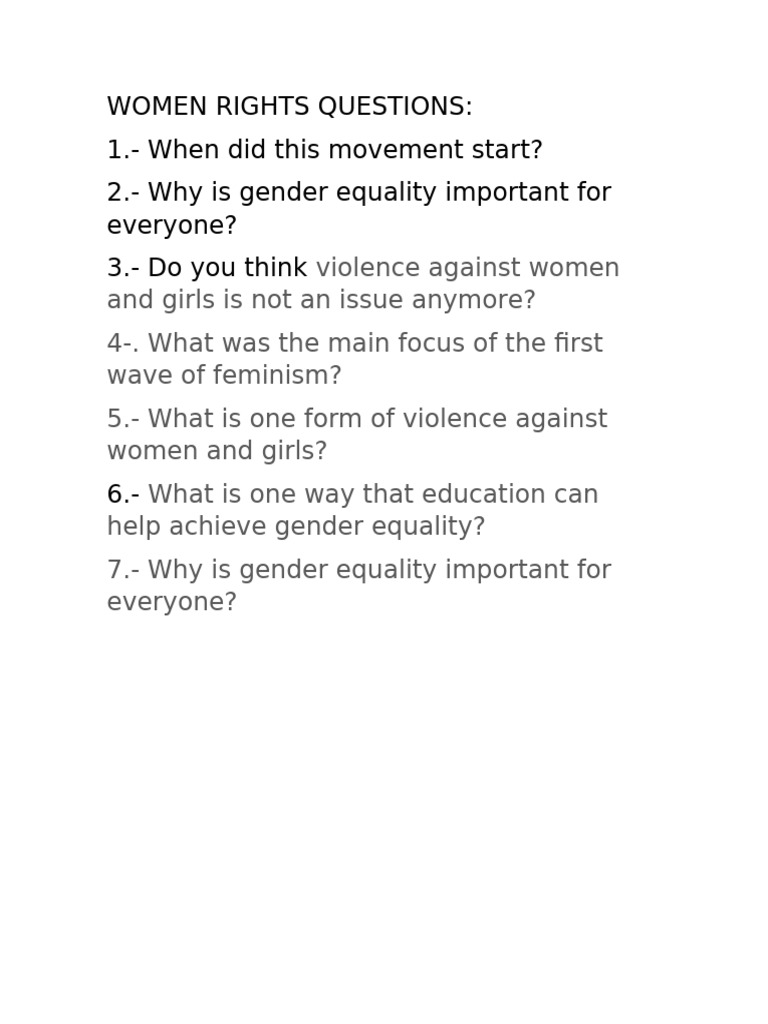 WOMEN RIGHTS QUESTIONS:

1.- When did this movement start?

2.- Why is gender equality important for everyone?

3.- Do you think violence against women and girls is not an issue anymore?

4-. What was the main focus of the first wave of feminism?

5.- What is one form of violence against women and girls?

6.- What is one way that education can help achieve gender equality?

7.- Why is gender equality important for everyone?